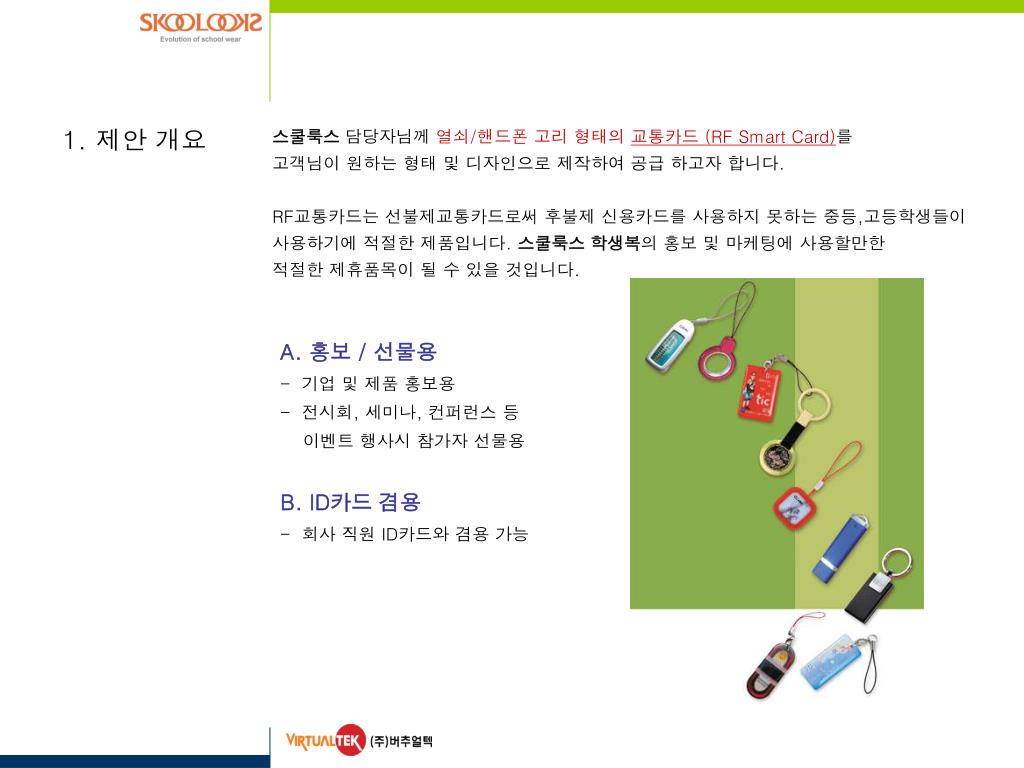 SKOOLOOKS
Evolution of school wear

1. 제안 개요

스쿨룩스 담당자님께 열쇠/핸드폰 고리 형태의 교통카드 (RF Smart Card)를 고객님이 원하는 형태 및 디자인으로 제작하여 공급 하고자 합니다.

RF교통카드는 선불제교통카드로써 후불제 신용카드를 사용하지 못하는 중등,고등학생들이 사용하기에 적절한 제품입니다. 스쿨룩스 학생복의 홍보 및 마케팅에 사용할만한 적절한 제휴품목이 될 수 있을 것입니다.

A. 홍보 / 선물용
- 기업 및 제품 홍보용
- 전시회, 세미나, 컨퍼런스 등 이벤트 행사시 참가자 선물용

B. ID카드 겸용
- 회사 직원 ID카드와 겸용 가능

tic

VIRTUALTEK (주)버추얼텍